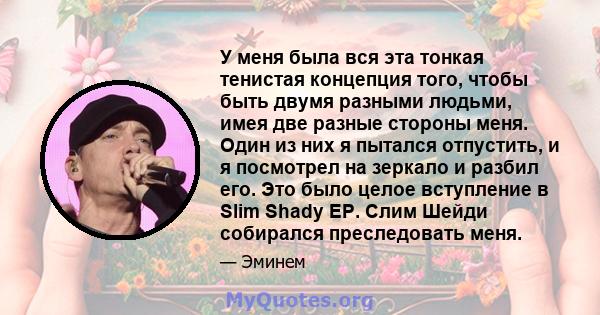 У меня была вся эта тонкая тенистая концепция того, чтобы быть двумя разными людьми, имея две разные стороны меня. Один из них я пытался отпустить, и я посмотрел на зеркало и разбил его. Это было целое вступление в Slim Shady EP. Слим Шейди собирался преследовать меня.

— Эминем

MyQuotes.org